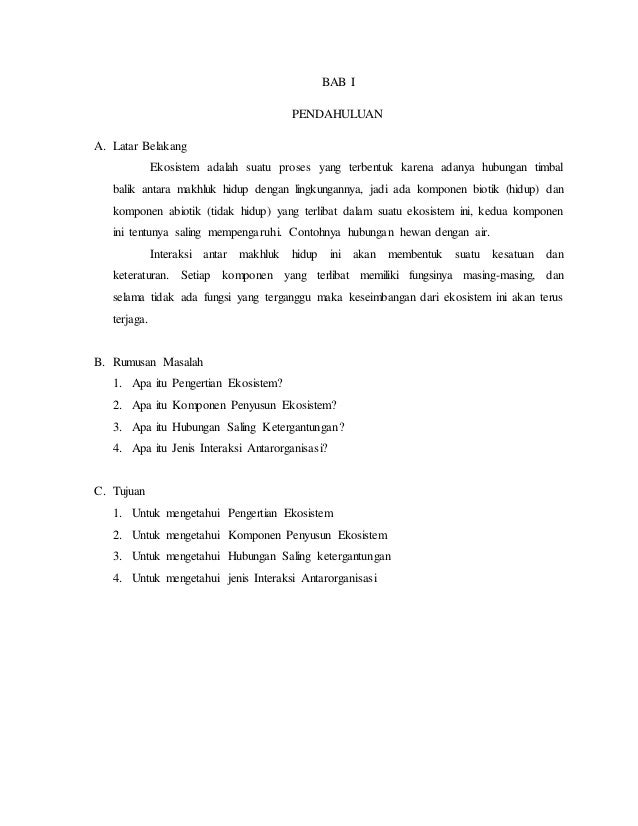 BAB I

PENDAHULUAN

A. Latar Belakang

Ekosistem adalah suatu proses yang terbentuk karena adanya hubungan timbal balik antara makhluk hidup dengan lingkungannya, jadi ada komponen biotik (hidup) dan komponen abiotik (tidak hidup) yang terlibat dalam suatu ekosistem ini, kedua komponen ini tentunya saling mempengaruhi. Contohnya hubungan hewan dengan air.

Interaksi antar makhluk hidup ini akan membentuk suatu kesatuan dan keteraturan. Setiap komponen yang terlibat memiliki fungsinya masing-masing, dan selama tidak ada fungsi yang terganggu maka keseimbangan dari ekosistem ini akan terus terjaga.

B. Rumusan Masalah

1. Apa itu Pengertian Ekosistem?
2. Apa itu Komponen Penyusun Ekosistem?
3. Apa itu Hubungan Saling Ketergantungan?
4. Apa itu Jenis Interaksi Antarorganisasi?

C. Tujuan

1. Untuk mengetahui Pengertian Ekosistem
2. Untuk mengetahui Komponen Penyusun Ekosistem
3. Untuk mengetahui Hubungan Saling ketergantungan
4. Untuk mengetahui jenis Interaksi Antarorganisasi